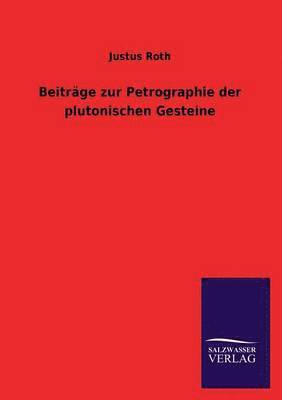 Justus Roth

Beiträge zur Petrographie der plutonischen Gesteine

SALZWASSER
VERLAG